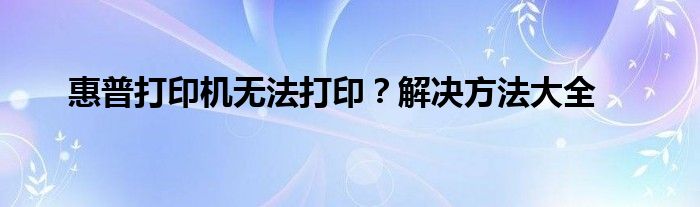 惠普打印机无法打印？解决方法大全